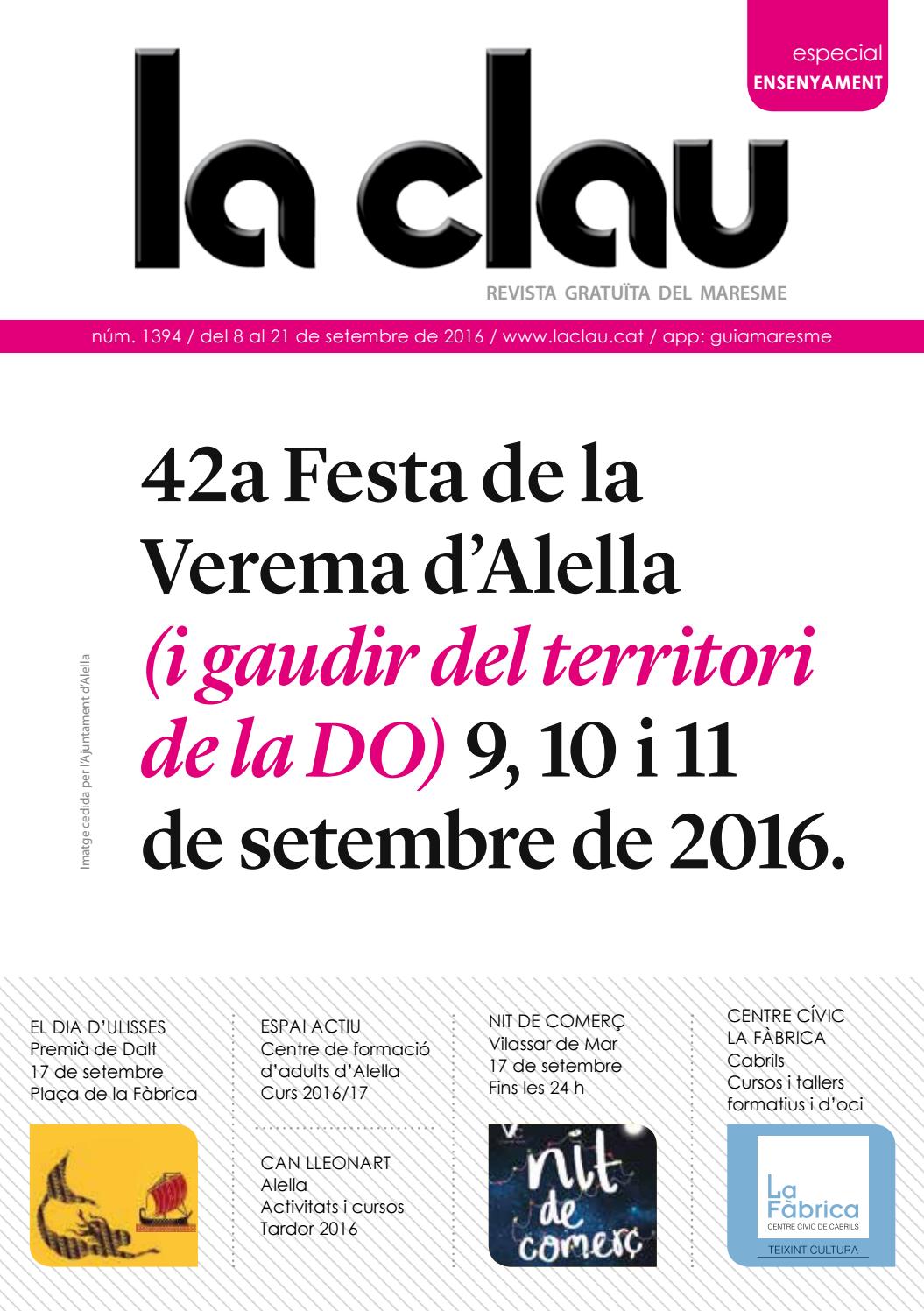 especial
ENSENYAMENT

la clau

REVISTA GRATUÏTA DEL MARESME

núm. 1394 / del 8 al 21 de setembre de 2016 / www.laclau.cat / app: guiamaresme

42a Festa de la Verema d'Alella (i gaudir del territori de la DO) 9, 10 i 11 de setembre de 2016.

Imatge cedida per l'Ajuntament d'Alella

EL DIA D'ULISSES
Premià de Dalt
17 de setembre
Plaça de la Fàbrica

ESPAI ACTIU
Centre de formació d'adults d'Alella
Curs 2016/17

CAN LLEONART
Alella
Activitats i cursos
Tardor 2016

NIT DE COMERÇ
Vilassar de Mar
17 de setembre
Fins les 24 h

nit de comerç

CENTRE CÍVIC
LA FÀBRICA
Cabrils
Cursos i tallers formatius i d'oci

La Fàbrica
CENTRE CÍVIC DE CABRILS
TEIXINT CULTURA